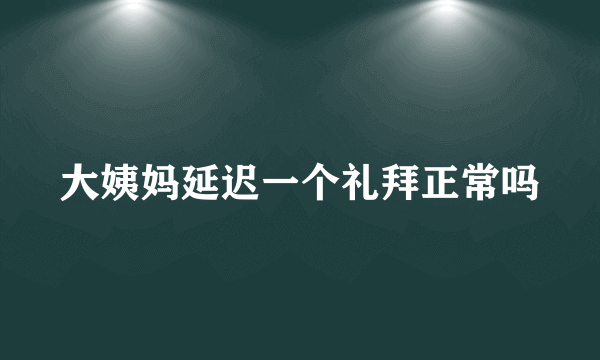 大姨妈延迟一个礼拜正常吗